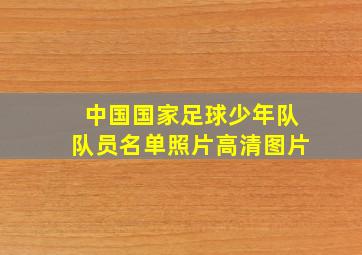 中国国家足球少年队
队员名单照片高清图片